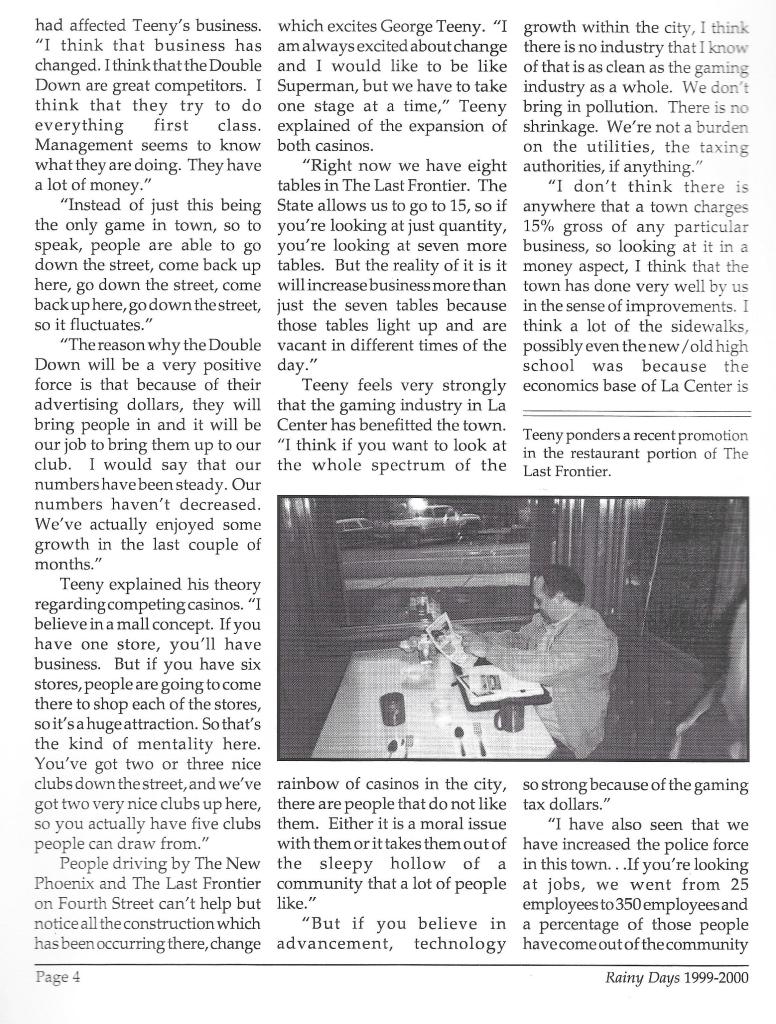 had affected Teeny's business. "I think that business has changed. I think that the Double Down are great competitors. I think that they try to do everything first class. Management seems to know what they are doing. They have a lot of money."

"Instead of just this being the only game in town, so to speak, people are able to go down the street, come back up here, go down the street, come back up here, go down the street, so it fluctuates."

"The reason why the Double Down will be a very positive force is that because of their advertising dollars, they will bring people in and it will be our job to bring them up to our club. I would say that our numbers have been steady. Our numbers haven't decreased. We've actually enjoyed some growth in the last couple of months."

Teeny explained his theory regarding competing casinos. "I believe in a mall concept. If you have one store, you'll have business. But if you have six stores, people are going to come there to shop each of the stores, so it's a huge attraction. So that's the kind of mentality here. You've got two or three nice clubs down the street, and we've got two very nice clubs up here, so you actually have five clubs people can draw from."

People driving by The New Phoenix and The Last Frontier on Fourth Street can't help but notice all the construction which has been occurring there, change which excites George Teeny. "I am always excited about change and I would like to be like Superman, but we have to take one stage at a time," Teeny explained of the expansion of both casinos.

"Right now we have eight tables in The Last Frontier. The State allows us to go to 15, so if you're looking at just quantity, you're looking at seven more tables. But the reality of it is it will increase business more than just the seven tables because those tables light up and are vacant in different times of the day."

Teeny feels very strongly that the gaming industry in La Center has benefitted the town. "I think if you want to look at the whole spectrum of the rainbow of casinos in the city, there are people that do not like them. Either it is a moral issue with them or it takes them out of the sleepy hollow of a community that a lot of people like."

"But if you believe in advancement, technology growth within the city, I think there is no industry that I know of that is as clean as the gaming industry as a whole. We don't bring in pollution. There is no shrinkage. We're not a burden on the utilities, the taxing authorities, if anything."

"I don't think there is anywhere that a town charges 15% gross of any particular business, so looking at it in a money aspect, I think that the town has done very well by us in the sense of improvements. I think a lot of the sidewalks, possibly even the new/old high school was because the economics base of La Center is so strong because of the gaming tax dollars."

"I have also seen that we have increased the police force in this town. . .If you're looking at jobs, we went from 25 employees to 350 employees and a percentage of those people have come out of the community

Teeny ponders a recent promotion in the restaurant portion of The Last Frontier.

Page 4

Rainy Days 1999-2000